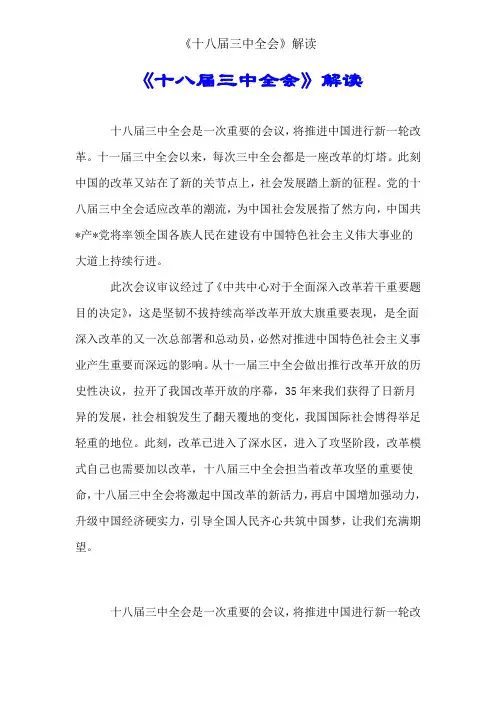 《十八届三中全会》解读

《十八届三中全会》解读

十八届三中全会是一次重要的会议，将推进中国进行新一轮改革。十一届三中全会以来，每次三中全会都是一座改革的灯塔。此刻中国的改革又站在了新的关节点上，社会发展踏上新的征程。党的十八届三中全会适应改革的潮流，为中国社会发展指了然方向，中国共*产*党将率领全国各族人民在建设有中国特色社会主义伟大事业的大道上持续行进。

此次会议审议经过了《中共中心对于全面深入改革若干重要题目的决定》，这是坚韧不拔持续高举改革开放大旗重要表现，是全面深入改革的又一次总部署和总动员，必然对推进中国特色社会主义事业产生重要而深远的影响。从十一届三中全会做出推行改革开放的历史性决议，拉开了我国改革开放的序幕，35 年来我们获得了日新月异的发展，社会相貌发生了翻天覆地的变化，我国国际社会博得举足轻重的地位。此刻，改革已进入了深水区，进入了攻坚阶段，改革模式自己也需要加以改革，十八届三中全会担当着改革攻坚的重要使命，十八届三中全会将激起中国改革的新活力，再启中国增加强动力，升级中国经济硬实力，引导全国人民齐心共筑中国梦，让我们充满期望。

十八届三中全会是一次重要的会议，将推进中国进行新一轮改